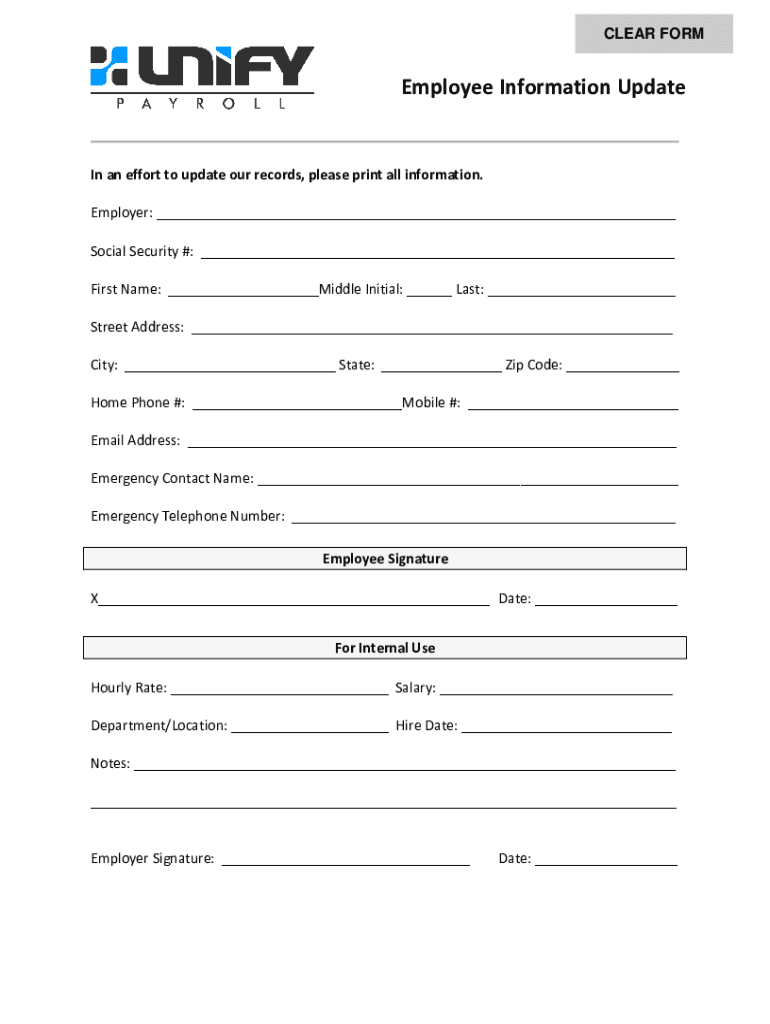 CLEAR FORM

UNIFY
PAYROLL

Employee Information Update

In an effort to update our records, please print all information.

Employer:

Social Security #:

First Name: Middle Initial: Last:

Street Address:

City: State: Zip Code:

Home Phone #: Mobile #:

Email Address:

Emergency Contact Name:

Emergency Telephone Number:

Employee Signature

X Date:

For Internal Use

Hourly Rate: Salary:

Department/Location: Hire Date:

Notes:

Employer Signature: Date: